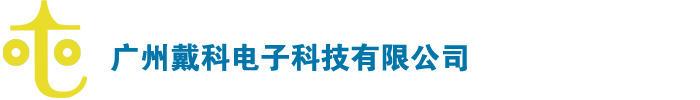 广州戴科电子科技有限公司